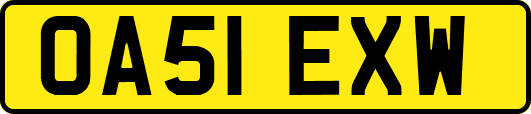 OA51 EXW